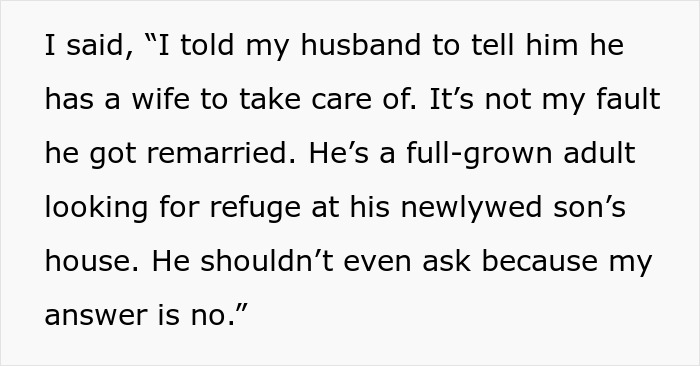 I said, “I told my husband to tell him he has a wife to take care of. It’s not my fault he got remarried. He’s a full-grown adult looking for refuge at his newlywed son’s house. He shouldn’t even ask because my answer is no.”